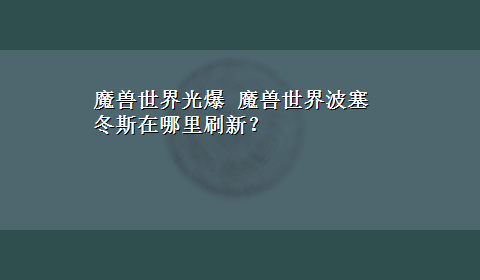 魔兽世界光爆 魔兽世界波塞冬斯在哪里刷新？